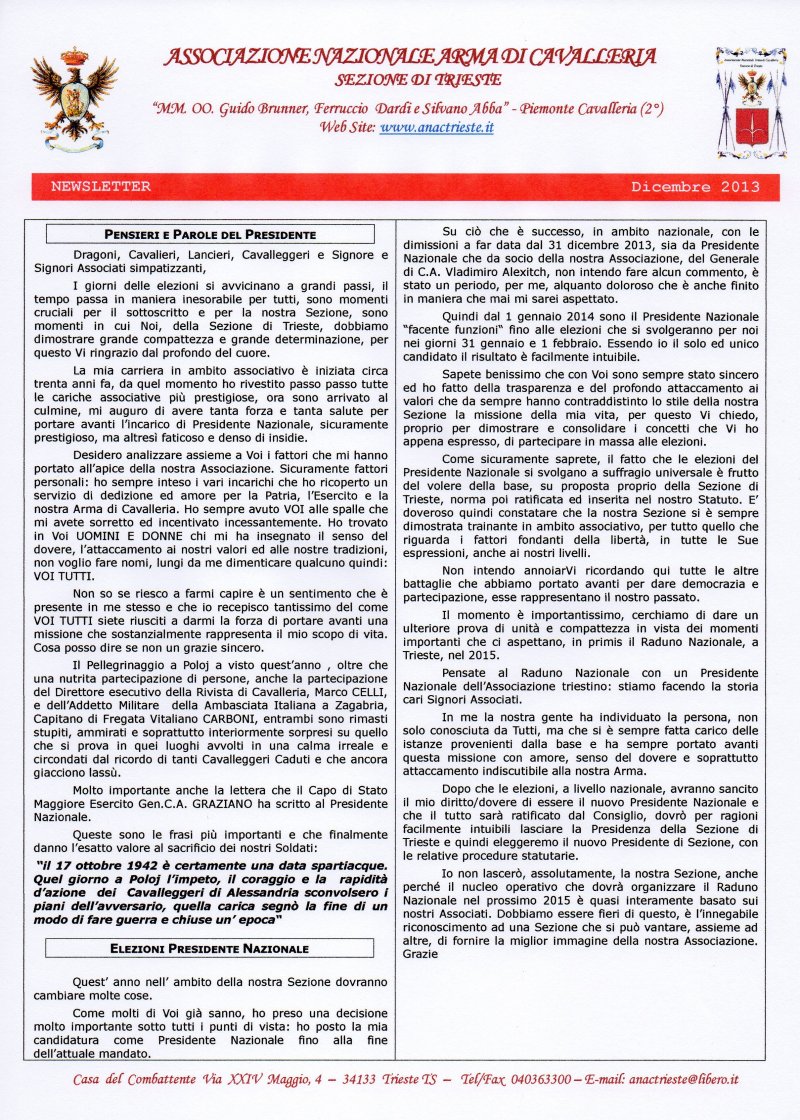 ASSOCIAZIONE NAZIONALE ARMA DI CAVALLERIA
SEZIONE DI TRIESTE

"MM. OO. Guido Brunner, Ferruccio Dardi e Silvano Abba" - Piemonte Cavalleria (2°)
Web Site: www.anactrieste.it

NEWSLETTER Dicembre 2013

PENSIERI E PAROLE DEL PRESIDENTE

Dragoni, Cavalieri, Lancieri, Cavalleggeri e Signore e Signori Associati simpatizzanti,

I giorni delle elezioni si avvicinano a grandi passi, il tempo passa in maniera inesorabile per tutti, sono momenti cruciali per il sottoscritto e per la nostra Sezione, sono momenti in cui Noi, della Sezione di Trieste, dobbiamo dimostrare grande compattezza e grande determinazione, per questo Vi ringrazio dal profondo del cuore.

La mia carriera in ambito associativo è iniziata circa trenta anni fa, da quel momento ho rivestito passo passo tutte le cariche associative più prestigiose, ora sono arrivato al culmine, mi auguro di avere tanta forza e tanta salute per portare avanti l'incarico di Presidente Nazionale, sicuramente prestigioso, ma altresì faticoso e denso di insidie.

Desidero analizzare assieme a Voi i fattori che mi hanno portato all'apice della nostra Associazione. Sicuramente fattori personali: ho sempre inteso i vari incarichi che ho ricoperto un servizio di dedizione ed amore per la Patria, l'Esercito e la nostra Arma di Cavalleria. Ho sempre avuto VOI alle spalle che mi avete sorretto ed incentivato incessantemente. Ho trovato in Voi UOMINI E DONNE chi mi ha insegnato il senso del dovere, l'attaccamento ai nostri valori ed alle nostre tradizioni, non voglio fare nomi, lungi da me dimenticare qualcuno quindi: VOI TUTTI.

Non so se riesco a farmi capire è un sentimento che è presente in me stesso e che io recepisco tantissimo del come VOI TUTTI siete riusciti a darmi la forza di portare avanti una missione che sostanzialmente rappresenta il mio scopo di vita. Cosa posso dire se non un grazie sincero.

Il Pellegrinaggio a Poloj a visto quest'anno , oltre che una nutrita partecipazione di persone, anche la partecipazione del Direttore esecutivo della Rivista di Cavalleria, Marco CELLI, e dell'Addetto Militare della Ambasciata Italiana a Zagabria, Capitano di Fregata Vitaliano CARBONI, entrambi sono rimasti stupiti, ammirati e soprattutto interiormente sorpresi su quello che si prova in quei luoghi avvolti in una calma irreale e circondati dal ricordo di tanti Cavalleggeri Caduti e che ancora giacciono lassù.

Molto importante anche la lettera che il Capo di Stato Maggiore Esercito Gen.C.A. GRAZIANO ha scritto al Presidente Nazionale.

Queste sono le frasi più importanti e che finalmente danno l'esatto valore al sacrificio dei nostri Soldati:

"il 17 ottobre 1942 è certamente una data spartiacque. Quel giorno a Poloj l'impeto, il coraggio e la rapidità d'azione dei Cavalleggeri di Alessandria sconvolsero i piani dell'avversario, quella carica segnò la fine di un modo di fare guerra e chiuse un' epoca"

ELEZIONI PRESIDENTE NAZIONALE

Quest' anno nell' ambito della nostra Sezione dovranno cambiare molte cose.

Come molti di Voi già sanno, ho preso una decisione molto importante sotto tutti i punti di vista: ho posto la mia candidatura come Presidente Nazionale fino alla fine dell'attuale mandato.

Su ciò che è successo, in ambito nazionale, con le dimissioni a far data dal 31 dicembre 2013, sia da Presidente Nazionale che da socio della nostra Associazione, del Generale di C.A. Vladimiro Alexitch, non intendo fare alcun commento, è stato un periodo, per me, alquanto doloroso che è anche finito in maniera che mai mi sarei aspettato.

Quindi dal 1 gennaio 2014 sono il Presidente Nazionale "facente funzioni" fino alle elezioni che si svolgeranno per noi nei giorni 31 gennaio e 1 febbraio. Essendo io il solo ed unico candidato il risultato è facilmente intuibile.

Sapete benissimo che con Voi sono sempre stato sincero ed ho fatto della trasparenza e del profondo attaccamento ai valori che da sempre hanno contraddistinto lo stile della nostra Sezione la missione della mia vita, per questo Vi chiedo, proprio per dimostrare e consolidare i concetti che Vi ho appena espresso, di partecipare in massa alle elezioni.

Come sicuramente saprete, il fatto che le elezioni del Presidente Nazionale si svolgano a suffragio universale è frutto del volere della base, su proposta proprio della Sezione di Trieste, norma poi ratificata ed inserita nel nostro Statuto. E' doveroso quindi constatare che la nostra Sezione si è sempre dimostrata trainante in ambito associativo, per tutto quello che riguarda i fattori fondanti della libertà, in tutte le Sue espressioni, anche ai nostri livelli.

Non intendo annoiarVi ricordando qui tutte le altre battaglie che abbiamo portato avanti per dare democrazia e partecipazione, esse rappresentano il nostro passato.

Il momento è importantissimo, cerchiamo di dare un ulteriore prova di unità e compattezza in vista dei momenti importanti che ci aspettano, in primis il Raduno Nazionale, a Trieste, nel 2015.

Pensate al Raduno Nazionale con un Presidente Nazionale dell'Associazione triestino: stiamo facendo la storia cari Signori Associati.

In me la nostra gente ha individuato la persona, non solo conosciuta da Tutti, ma che si è sempre fatta carico delle istanze provenienti dalla base e ha sempre portato avanti questa missione con amore, senso del dovere e soprattutto attaccamento indiscutibile alla nostra Arma.

Dopo che le elezioni, a livello nazionale, avranno sancito il mio diritto/dovere di essere il nuovo Presidente Nazionale e che il tutto sarà ratificato dal Consiglio, dovrò per ragioni facilmente intuibili lasciare la Presidenza della Sezione di Trieste e quindi eleggeremo il nuovo Presidente di Sezione, con le relative procedure statutarie.

Io non lascerò, assolutamente, la nostra Sezione, anche perché il nucleo operativo che dovrà organizzare il Raduno Nazionale nel prossimo 2015 è quasi interamente basato sui nostri Associati. Dobbiamo essere fieri di questo, è l'innegabile riconoscimento ad una Sezione che si può vantare, assieme ad altre, di fornire la miglior immagine della nostra Associazione. Grazie

Casa del Combattente Via XXIV Maggio, 4 – 34133 Trieste TS – Tel/Fax 040363300 – E-mail: anactrieste@libero.it